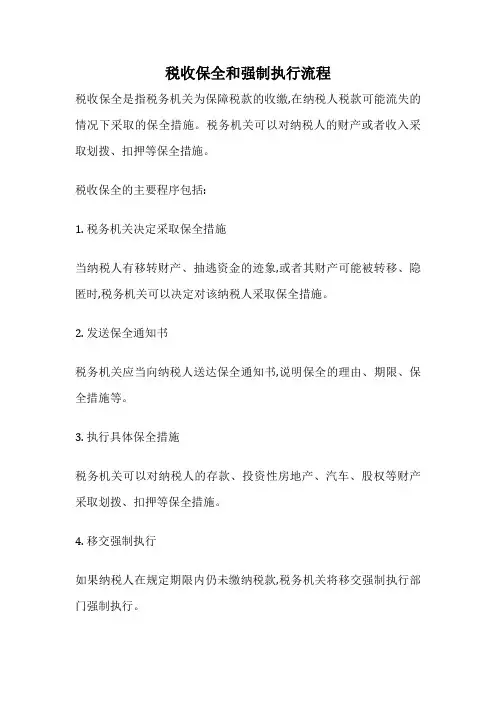 税收保全和强制执行流程

税收保全是指税务机关为保障税款的收缴,在纳税人税款可能流失的情况下采取的保全措施。税务机关可以对纳税人的财产或者收入采取划拨、扣押等保全措施。

税收保全的主要程序包括:

1. 税务机关决定采取保全措施

当纳税人有移转财产、抽逃资金的迹象,或者其财产可能被转移、隐匿时,税务机关可以决定对该纳税人采取保全措施。

2. 发送保全通知书

税务机关应当向纳税人送达保全通知书,说明保全的理由、期限、保全措施等。

3. 执行具体保全措施

税务机关可以对纳税人的存款、投资性房地产、汽车、股权等财产采取划拨、扣押等保全措施。

4. 移交强制执行

如果纳税人在规定期限内仍未缴纳税款,税务机关将移交强制执行部门强制执行。